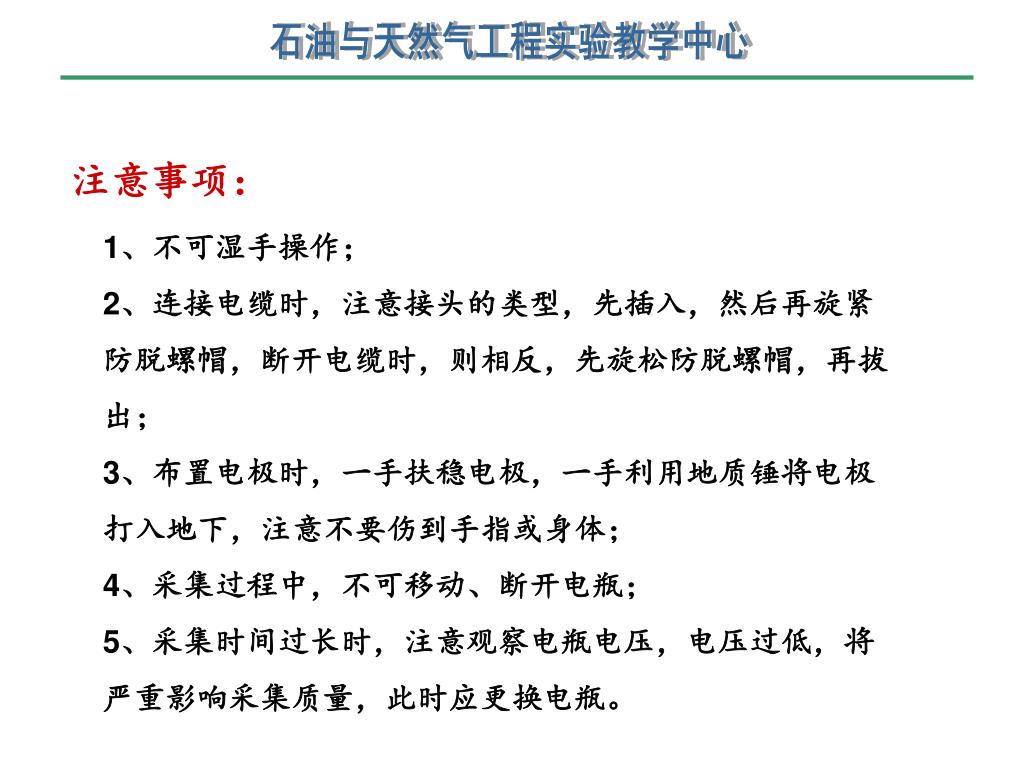 石油与天然气工程实验教学中心

注意事项：

1、不可湿手操作；

2、连接电缆时，注意接头的类型，先插入，然后再旋紧防脱螺帽，断开电缆时，则相反，先旋松防脱螺帽，再拔出；

3、布置电极时，一手扶稳电极，一手利用地质锤将电极打入地下，注意不要伤到手指或身体；

4、采集过程中，不可移动、断开电瓶；

5、采集时间过长时，注意观察电瓶电压，电压过低，将严重影响采集质量，此时应更换电瓶。